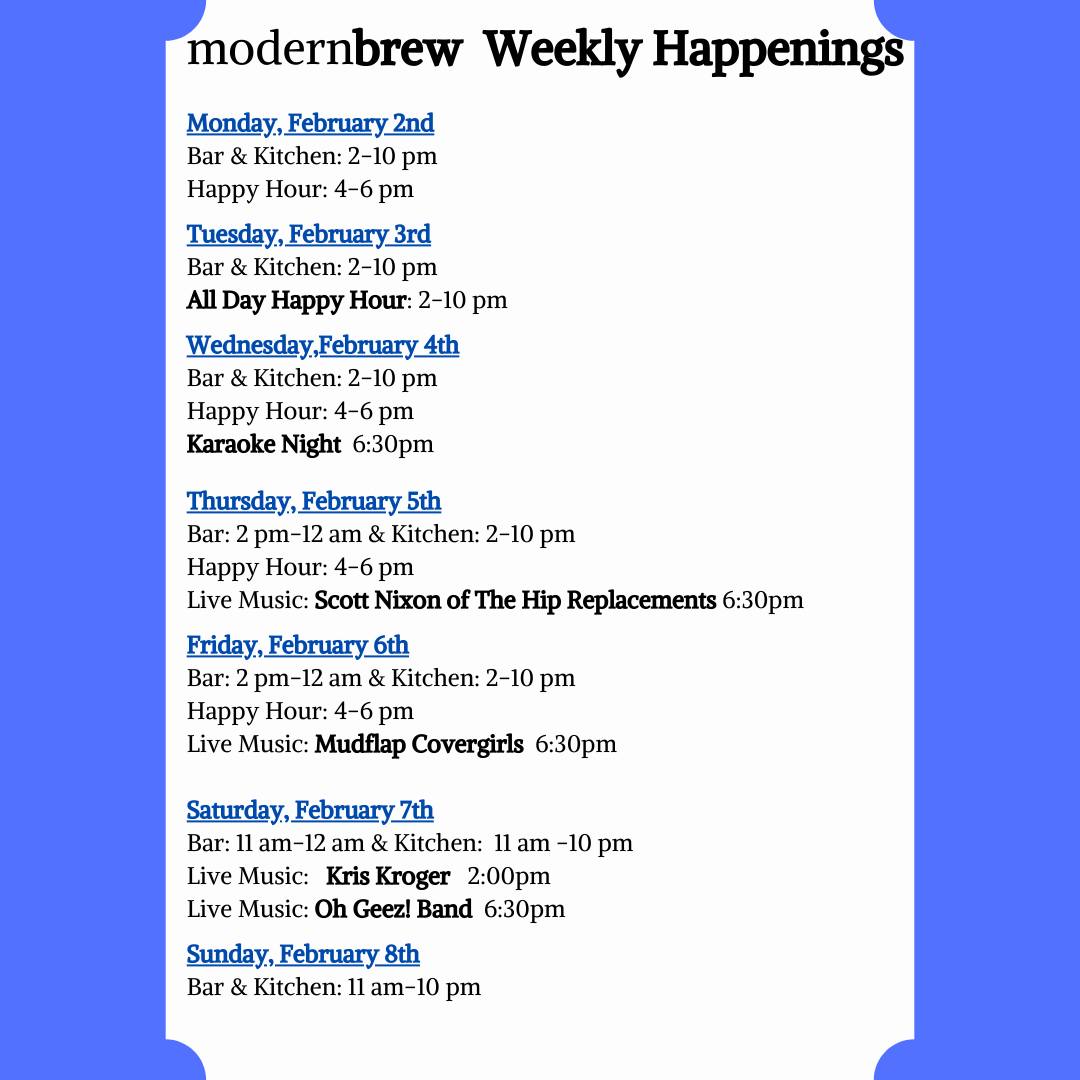 modernbrew Weekly Happenings

Monday, February 2nd
Bar & Kitchen: 2-10 pm
Happy Hour: 4-6 pm

Tuesday, February 3rd
Bar & Kitchen: 2-10 pm
All Day Happy Hour: 2-10 pm

Wednesday,February 4th
Bar & Kitchen: 2-10 pm
Happy Hour: 4-6 pm
Karaoke Night 6:30pm

Thursday, February 5th
Bar: 2 pm-12 am & Kitchen: 2-10 pm
Happy Hour: 4-6 pm
Live Music: Scott Nixon of The Hip Replacements 6:30pm

Friday, February 6th
Bar: 2 pm-12 am & Kitchen: 2-10 pm
Happy Hour: 4-6 pm
Live Music: Mudflap Covergirls 6:30pm

Saturday, February 7th
Bar: 11 am-12 am & Kitchen: 11 am -10 pm
Live Music: Kris Kroger 2:00pm
Live Music: Oh Geez! Band 6:30pm

Sunday, February 8th
Bar & Kitchen: 11 am-10 pm